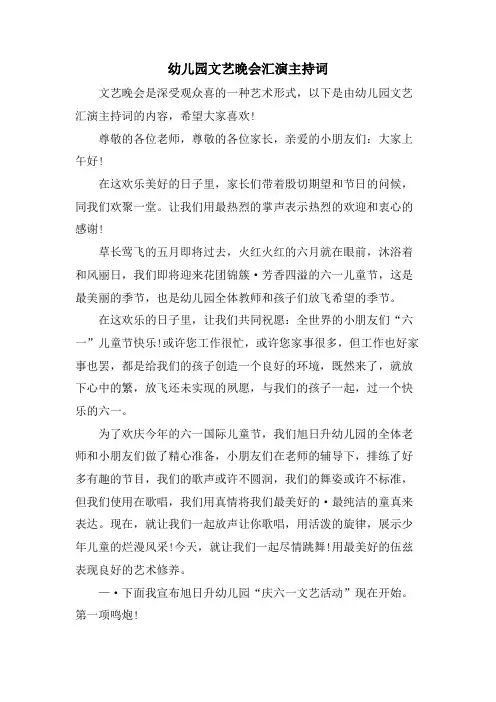 幼儿园文艺晚会汇演主持词

文艺晚会是深受观众喜的一种艺术形式，以下是由幼儿园文艺汇演主持词的内容，希望大家喜欢!

尊敬的各位老师，尊敬的各位家长，亲爱的小朋友们：大家上午好!

在这欢乐美好的日子里，家长们带着殷切期望和节日的问候，同我们欢聚一堂。让我们用最热烈的掌声表示热烈的欢迎和衷心的感谢!

草长莺飞的五月即将过去，火红火红的六月就在眼前，沐浴着和风丽日，我们即将迎来花团锦簇·芳香四溢的六一儿童节，这是最美丽的季节，也是幼儿园全体教师和孩子们放飞希望的季节。

在这欢乐的日子里，让我们共同祝愿：全世界的小朋友们“六一”儿童节快乐!或许您工作很忙，或许您家事很多，但工作也好家事也罢，都是给我们的孩子创造一个良好的环境，既然来了，就放下心中的繁，放飞还未实现的夙愿，与我们的孩子一起，过一个快乐的六一。

为了欢庆今年的六一国际儿童节，我们旭日升幼儿园的全体老师和小朋友们做了精心准备，小朋友们在老师的辅导下，排练了好多有趣的节目，我们的歌声或许不圆润，我们的舞姿或许不标准，但我们使用在歌唱，我们用真情将我们最美好的·最纯洁的童真来表达。现在，就让我们一起放声让你歌唱，用活泼的旋律，展示少年儿童的烂漫风采!今天，就让我们一起尽情跳舞!用最美好的伍兹表现良好的艺术修养。

一·下面我宣布旭日升幼儿园“庆六一文艺活动”现在开始。第一项鸣炮!